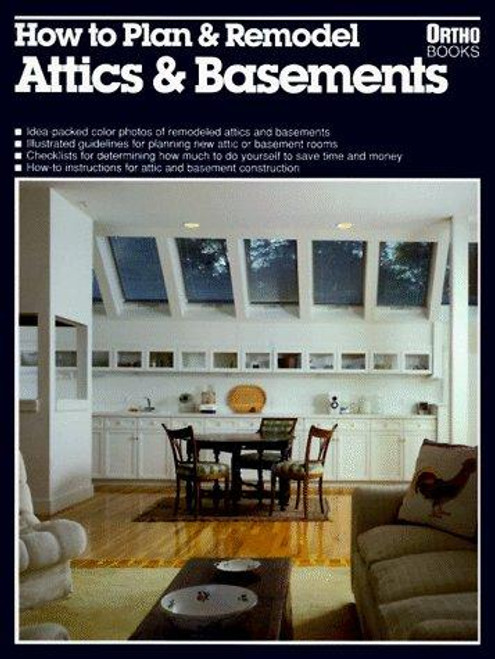 How to Plan & Remodel
Attics & Basements

ORTHO
BOOKS

■ Idea-packed color photos of remodeled attics and basements
■ Illustrated guidelines for planning new attic or basement rooms
■ Checklists for determining how much to do yourself to save time and money
■ How-to instructions for attic and basement construction